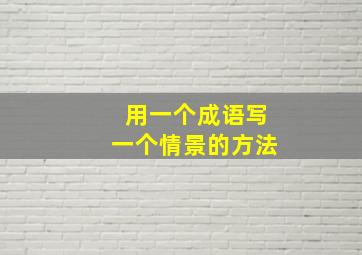 用一个成语写
一个情景的方法